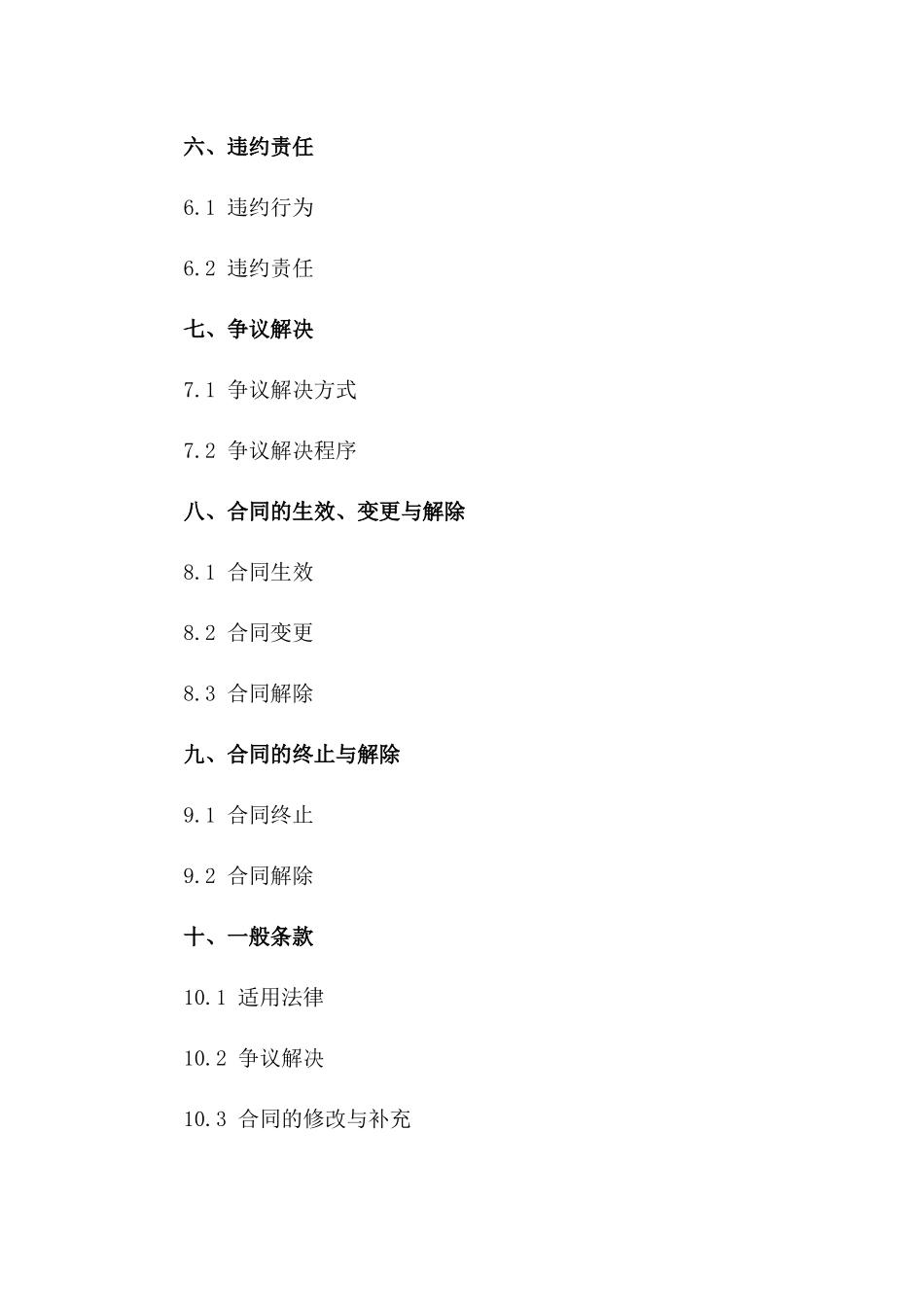 六、违约责任

6.1 违约行为

6.2 违约责任

七、争议解决

7.1 争议解决方式

7.2 争议解决程序

八、合同的生效、变更与解除

8.1 合同生效

8.2 合同变更

8.3 合同解除

九、合同的终止与解除

9.1 合同终止

9.2 合同解除

十、一般条款

10.1 适用法律

10.2 争议解决

10.3 合同的修改与补充